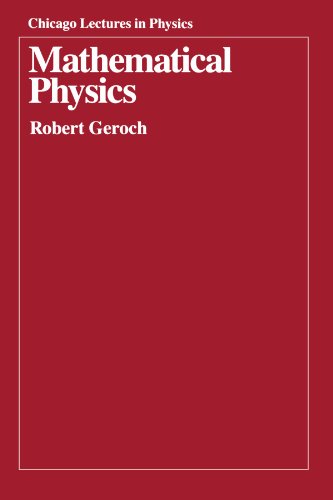 Chicago Lectures in Physics

Mathematical Physics

Robert Geroch